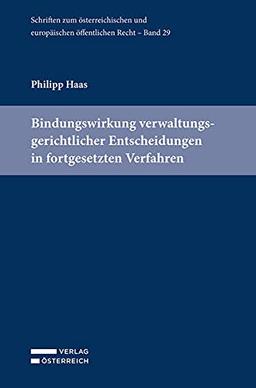 Schriften zum österreichischen und europäischen öffentlichen Recht – Band 29

Philipp Haas

Bindungswirkung verwaltungsgerichtlicher Entscheidungen in fortgesetzten Verfahren

VERLAG
ÖSTERREICH